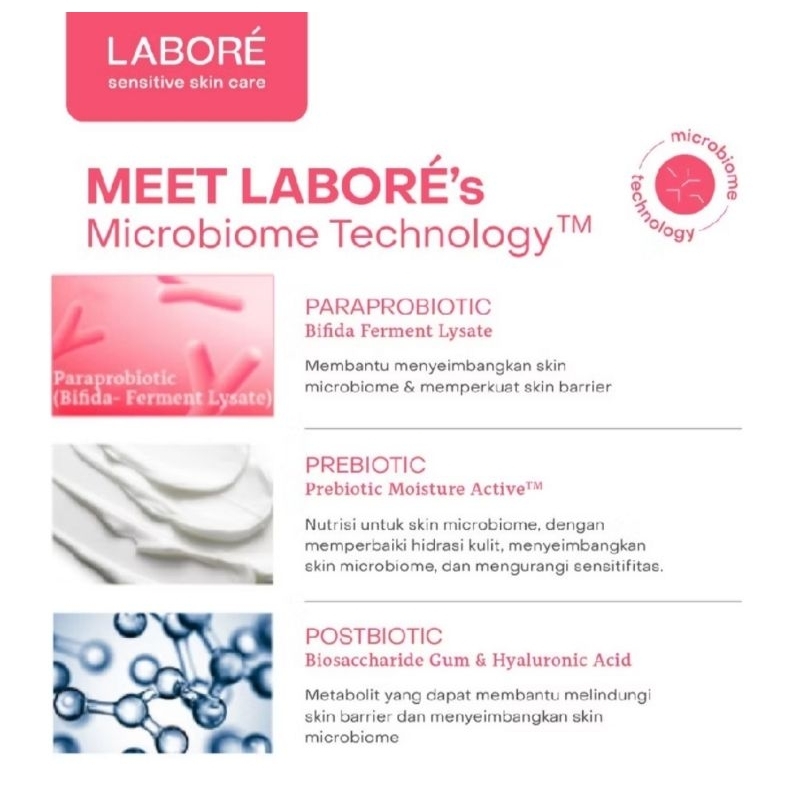 LABORÉ
sensitive skin care

MEET LABORÉ's
Microbiome Technology™

microbiome technology

Paraprobiotic (Bifida- Ferment Lysate)

PARAPROBIOTIC
Bifida Ferment Lysate

Membantu menyeimbangkan skin microbiome & memperkuat skin barrier

PREBIOTIC
Prebiotic Moisture Active™

Nutrisi untuk skin microbiome, dengan memperbaiki hidrasi kulit, menyeimbangkan skin microbiome, dan mengurangi sensitifitas.

POSTBIOTIC
Biosaccharide Gum & Hyaluronic Acid

Metabolit yang dapat membantu melindungi skin barrier dan menyeimbangkan skin microbiome